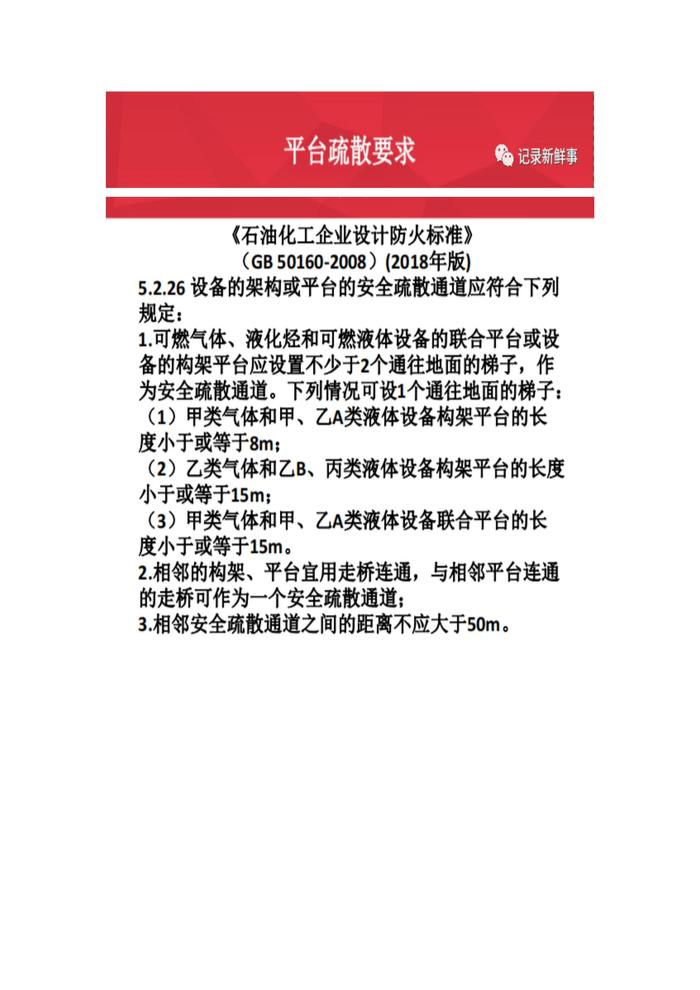 平台疏散要求

记录新鲜事

《石油化工企业设计防火标准》
（GB 50160-2008）(2018年版)

5.2.26 设备的架构或平台的安全疏散通道应符合下列规定：

1.可燃气体、液化烃和可燃液体设备的联合平台或设备的构架平台应设置不少于2个通往地面的梯子，作为安全疏散通道。下列情况可设1个通往地面的梯子：

（1）甲类气体和甲、乙A类液体设备构架平台的长度小于或等于8m；

（2）乙类气体和乙B、丙类液体设备构架平台的长度小于或等于15m；

（3）甲类气体和甲、乙A类液体设备联合平台的长度小于或等于15m。

2.相邻的构架、平台宜用走桥连通，与相邻平台连通的走桥可作为一个安全疏散通道；

3.相邻安全疏散通道之间的距离不应大于50m。